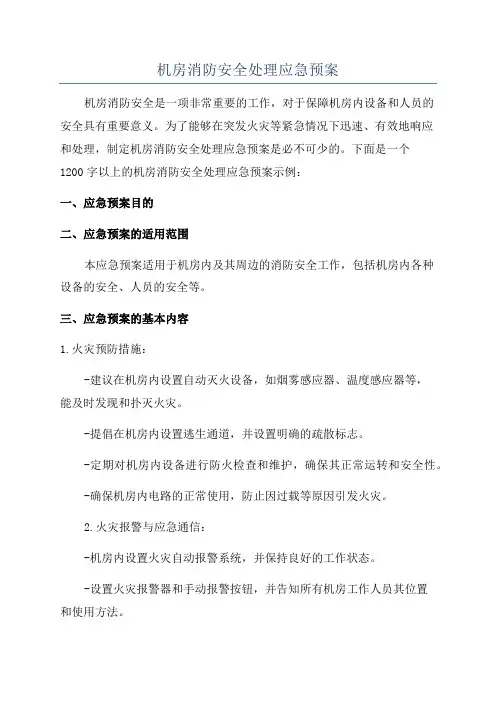 机房消防安全处理应急预案

机房消防安全是一项非常重要的工作，对于保障机房内设备和人员的安全具有重要意义。为了能够在突发火灾等紧急情况下迅速、有效地响应和处理，制定机房消防安全处理应急预案是必不可少的。下面是一个1200字以上的机房消防安全处理应急预案示例：

一、应急预案目的

二、应急预案的适用范围

本应急预案适用于机房内及其周边的消防安全工作，包括机房内各种设备的安全、人员的安全等。

三、应急预案的基本内容

1.火灾预防措施：

-建议在机房内设置自动灭火设备，如烟雾感应器、温度感应器等，能及时发现和扑灭火灾。

-提倡在机房内设置逃生通道，并设置明确的疏散标志。

-定期对机房内设备进行防火检查和维护，确保其正常运转和安全性。

-确保机房内电路的正常使用，防止因过载等原因引发火灾。

2.火灾报警与应急通信：

-机房内设置火灾自动报警系统，并保持良好的工作状态。

-设置火灾报警器和手动报警按钮，并告知所有机房工作人员其位置和使用方法。